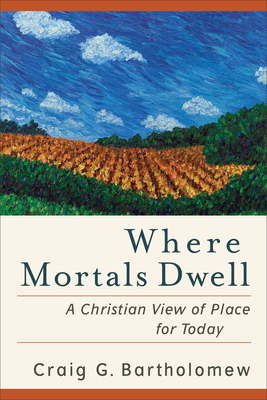 Where Mortals Dwell

A Christian View of Place for Today

Craig G. Bartholomew